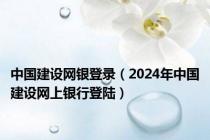 中国建设网银登录（2024年中国建设网上银行登陆）